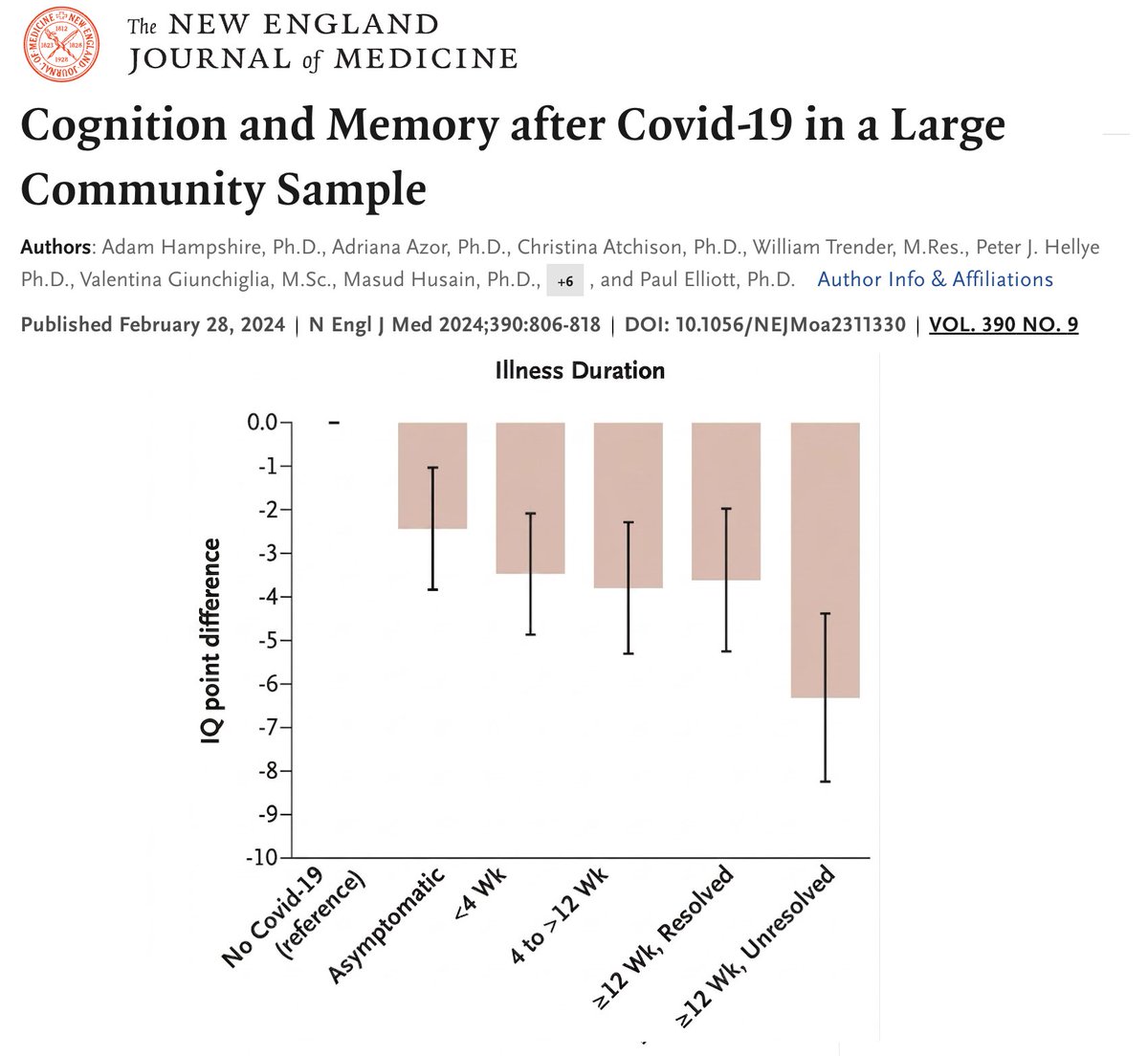 The NEW ENGLAND JOURNAL of MEDICINE

Cognition and Memory after Covid-19 in a Large Community Sample

Authors: Adam Hampshire, Ph.D., Adriana Azor, Ph.D., Christina Atchison, Ph.D., William Trender, M.Res., Peter J. Hellye Ph.D., Valentina Giunchiglia, M.Sc., Masud Husain, Ph.D., +6 , and Paul Elliott, Ph.D. Author Info & Affiliations

Published February 28, 2024 | N Engl J Med 2024;390:806-818 | DOI: 10.1056/NEJMoa2311330 | VOL. 390 NO. 9

Illness Duration

IQ point difference

0.0
-1
-2
-3
-4
-5
-6
-7
-8
-9
-10

No Covid-19 (reference)
Asymptomatic
<4 Wk
4 to >12 Wk
≥12 Wk, Resolved
≥12 Wk, Unresolved